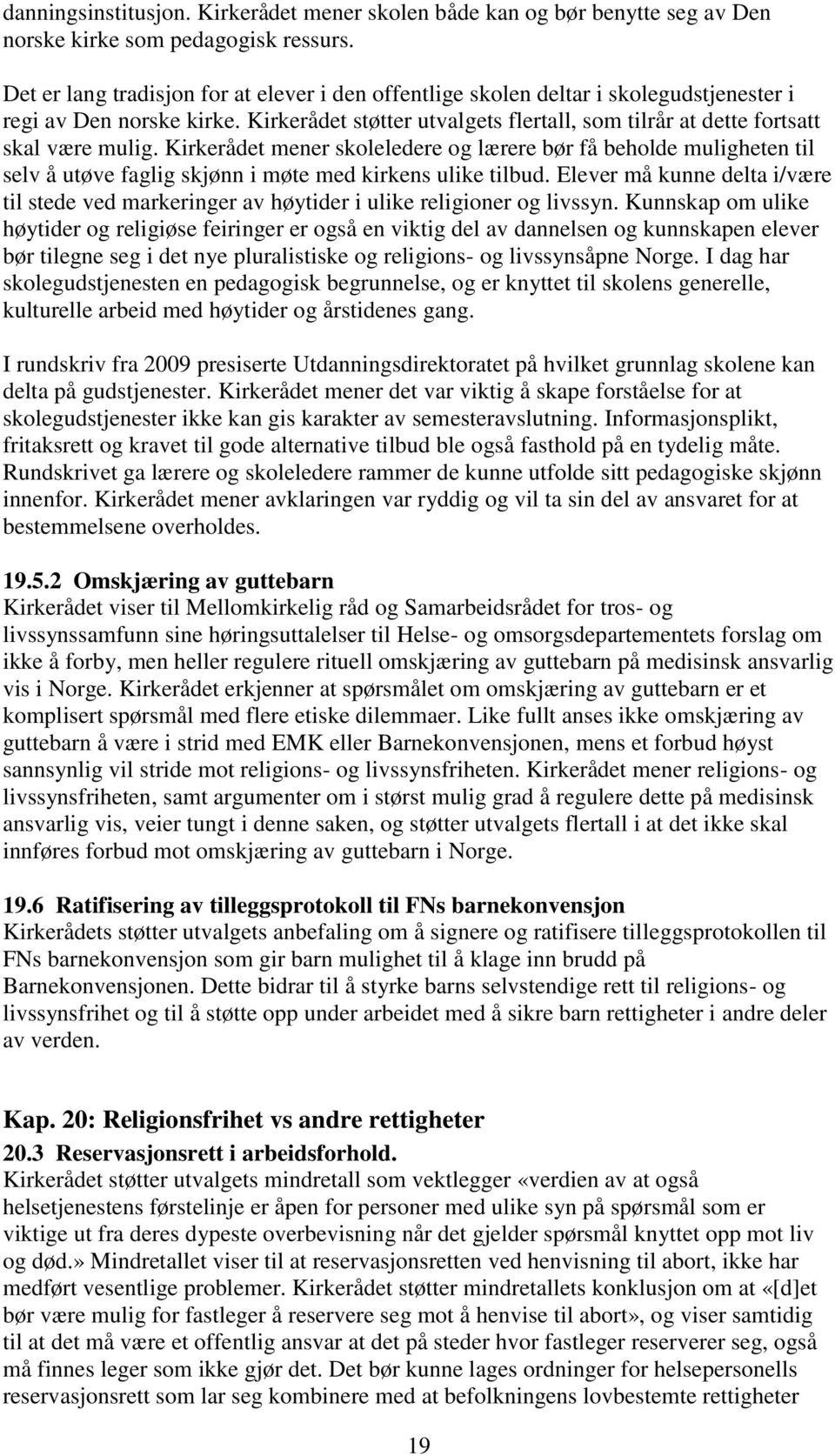 danningsinstitusjon. Kirkerådet mener skolen både kan og bør benytte seg av Den norske kirke som pedagogisk ressurs.

Det er lang tradisjon for at elever i den offentlige skolen deltar i skolegudstjenester i regi av Den norske kirke. Kirkerådet støtter utvalgets flertall, som tilrår at dette fortsatt skal være mulig. Kirkerådet mener skoleledere og lærere bør få beholde muligheten til selv å utøve faglig skjønn i møte med kirkens ulike tilbud. Elever må kunne delta i/være til stede ved markeringer av høytider i ulike religioner og livssyn. Kunnskap om ulike høytider og religiøse feiringer er også en viktig del av dannelsen og kunnskapen elever bør tilegne seg i det nye pluralistiske og religions- og livssynsåpne Norge. I dag har skolegudstjenesten en pedagogisk begrunnelse, og er knyttet til skolens generelle, kulturelle arbeid med høytider og årstidenes gang.

I rundskriv fra 2009 presiserte Utdanningsdirektoratet på hvilket grunnlag skolene kan delta på gudstjenester. Kirkerådet mener det var viktig å skape forståelse for at skolegudstjenester ikke kan gis karakter av semesteravslutning. Informasjonsplikt, fritaksrett og kravet til gode alternative tilbud ble også fasthold på en tydelig måte. Rundskrivet ga lærere og skoleledere rammer de kunne utfolde sitt pedagogiske skjønn innenfor. Kirkerådet mener avklaringen var ryddig og vil ta sin del av ansvaret for at bestemmelsene overholdes.

19.5.2 Omskjæring av guttebarn
Kirkerådet viser til Mellomkirkelig råd og Samarbeidsrådet for tros- og livssynssamfunn sine høringsuttalelser til Helse- og omsorgsdepartementets forslag om ikke å forby, men heller regulere rituell omskjæring av guttebarn på medisinsk ansvarlig vis i Norge. Kirkerådet erkjenner at spørsmålet om omskjæring av guttebarn er et komplisert spørsmål med flere etiske dilemmaer. Like fullt anses ikke omskjæring av guttebarn å være i strid med EMK eller Barnekonvensjonen, mens et forbud høyst sannsynlig vil stride mot religions- og livssynsfriheten. Kirkerådet mener religions- og livssynsfriheten, samt argumenter om i størst mulig grad å regulere dette på medisinsk ansvarlig vis, veier tungt i denne saken, og støtter utvalgets flertall i at det ikke skal innføres forbud mot omskjæring av guttebarn i Norge.

19.6 Ratifisering av tilleggsprotokoll til FNs barnekonvensjon
Kirkerådets støtter utvalgets anbefaling om å signere og ratifisere tilleggsprotokollen til FNs barnekonvensjon som gir barn mulighet til å klage inn brudd på Barnekonvensjonen. Dette bidrar til å styrke barns selvstendige rett til religions- og livssynsfrihet og til å støtte opp under arbeidet med å sikre barn rettigheter i andre deler av verden.

Kap. 20: Religionsfrihet vs andre rettigheter
20.3 Reservasjonsrett i arbeidsforhold.
Kirkerådet støtter utvalgets mindretall som vektlegger «verdien av at også helsetjenestens førstelinje er åpen for personer med ulike syn på spørsmål som er viktige ut fra deres dypeste overbevisning når det gjelder spørsmål knyttet opp mot liv og død.» Mindretallet viser til at reservasjonsretten ved henvisning til abort, ikke har medført vesentlige problemer. Kirkerådet støtter mindretallets konklusjon om at «[d]et bør være mulig for fastleger å reservere seg mot å henvise til abort», og viser samtidig til at det må være et offentlig ansvar at det på steder hvor fastleger reserverer seg, også må finnes leger som ikke gjør det. Det bør kunne lages ordninger for helsepersonells reservasjonsrett som lar seg kombinere med at befolkningens lovbestemte rettigheter

19